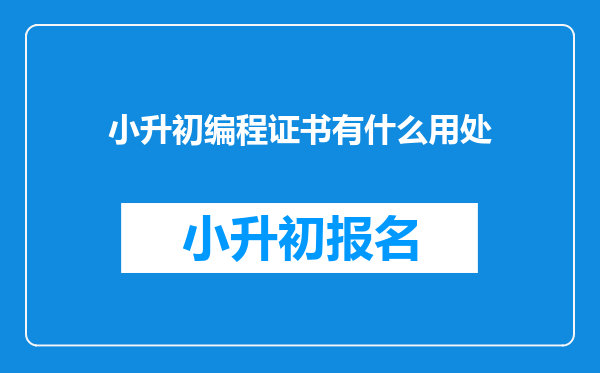 小升初编程证书有什么用处

小升初报名